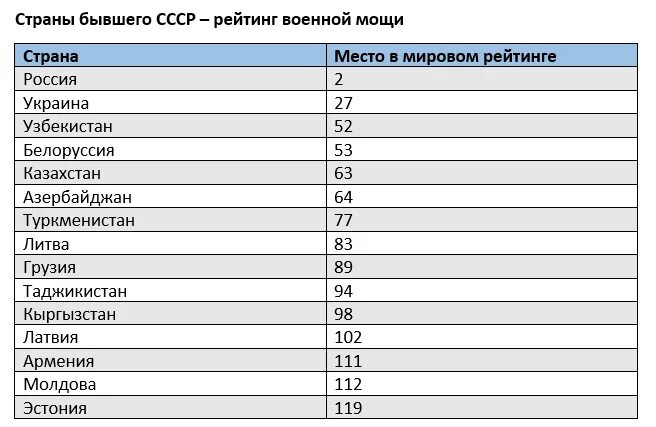 Страны бывшего СССР – рейтинг военной мощи

| Страна | Место в мировом рейтинге |
|---|---|
| Россия | 2 |
| Украина | 27 |
| Узбекистан | 52 |
| Белоруссия | 53 |
| Казахстан | 63 |
| Азербайджан | 64 |
| Туркменистан | 77 |
| Литва | 83 |
| Грузия | 89 |
| Таджикистан | 94 |
| Кыргызстан | 98 |
| Латвия | 102 |
| Армения | 111 |
| Молдова | 112 |
| Эстония | 119 |